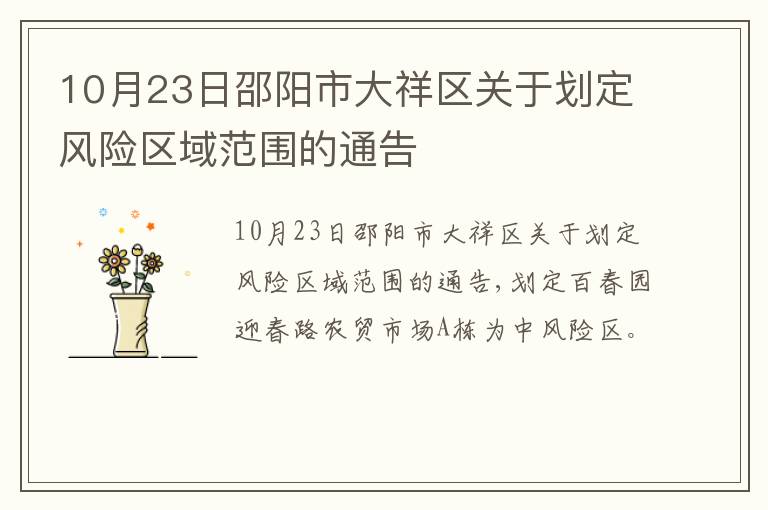 10月23日邵阳市大祥区关于划定风险区域范围的通告

10月23日邵阳市大祥区关于划定风险区域范围的通告，划定百春园迎春路农贸市场A栋为中风险区。